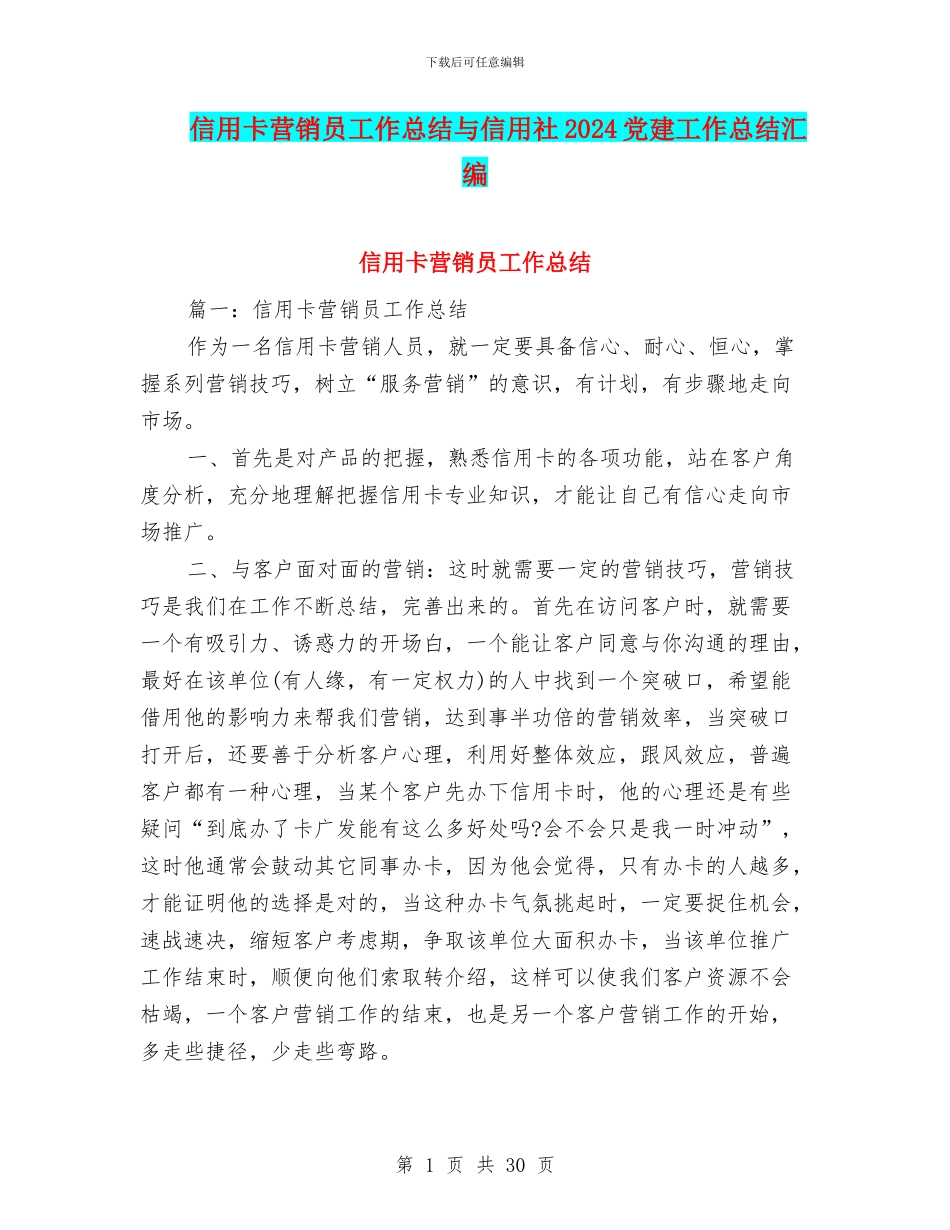 下载后可任意编辑

信用卡营销员工作总结与信用社2024党建工作总结汇编

信用卡营销员工作总结

篇一：信用卡营销员工作总结

作为一名信用卡营销人员，就一定要具备信心、耐心、恒心，掌握系列营销技巧，树立“服务营销”的意识，有计划，有步骤地走向市场。

一、首先是对产品的把握，熟悉信用卡的各项功能，站在客户角度分析，充分地理解把握信用卡专业知识，才能让自己有信心走向市场推广。

二、与客户面对面的营销：这时就需要一定的营销技巧，营销技巧是我们在工作不断总结，完善出来的。首先在访问客户时，就需要一个有吸引力、诱惑力的开场白，一个能让客户同意与你沟通的理由，最好在该单位(有人缘，有一定权力)的人中找到一个突破口，希望能借用他的影响力来帮我们营销，达到事半功倍的营销效率，当突破口打开后，还要善于分析客户心理，利用好整体效应，跟风效应，普遍客户都有一种心理，当某个客户先办下信用卡时，他的心理还是有些疑问“到底办了卡广发能有这么多好处吗?会不会只是我一时冲动”，这时他通常会鼓动其它同事办卡，因为他会觉得，只有办卡的人越多，才能证明他的选择是对的，当这种办卡气氛挑起时，一定要捉住机会，速战速决，缩短客户考虑期，争取该单位大面积办卡，当该单位推广工作结束时，顺便向他们索取转介绍，这样可以使我们客户资源不会枯竭，一个客户营销工作的结束，也是另一个客户营销工作的开始，多走些捷径，少走些弯路。

第 1 页 共 30 页